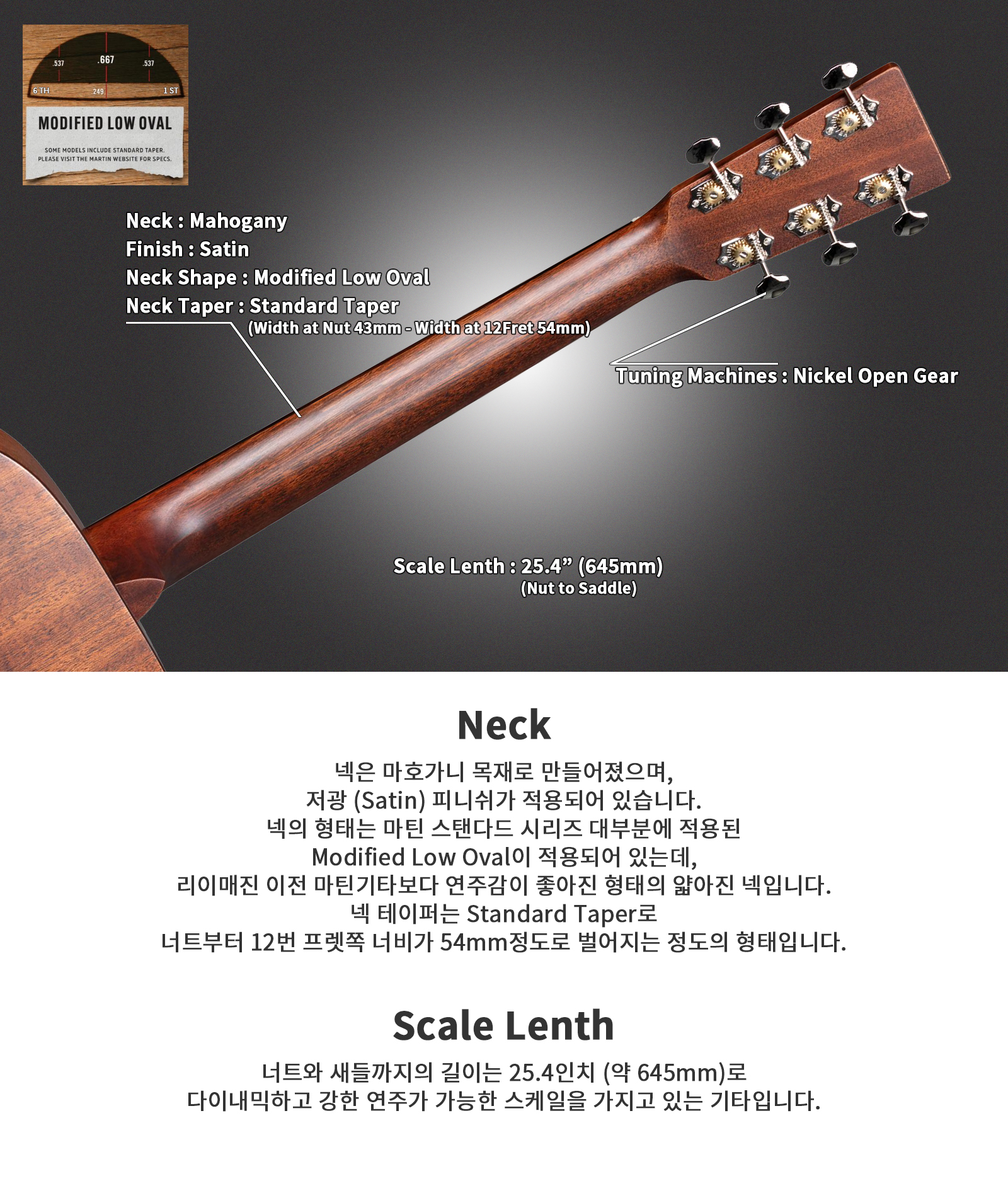 .537 .667 .537
6 TH .249 1 ST
MODIFIED LOW OVAL
SOME MODELS INCLUDE STANDARD TAPER.
PLEASE VISIT THE MARTIN WEBSITE FOR SPECS.

Neck : Mahogany
Finish : Satin
Neck Shape : Modified Low Oval
Neck Taper : Standard Taper
(Width at Nut 43mm - Width at 12Fret 54mm)

Tuning Machines : Nickel Open Gear

Scale Lenth : 25.4” (645mm)
(Nut to Saddle)

Neck

넥은 마호가니 목재로 만들어졌으며,
저광 (Satin) 피니쉬가 적용되어 있습니다.
넥의 형태는 마틴 스탠다드 시리즈 대부분에 적용된
Modified Low Oval이 적용되어 있는데,
리이매진 이전 마틴기타보다 연주감이 좋아진 형태의 얇아진 넥입니다.
넥 테이퍼는 Standard Taper로
너트부터 12번 프렛쪽 너비가 54mm정도로 벌어지는 정도의 형태입니다.

Scale Lenth

너트와 새들까지의 길이는 25.4인치 (약 645mm)로
다이내믹하고 강한 연주가 가능한 스케일을 가지고 있는 기타입니다.